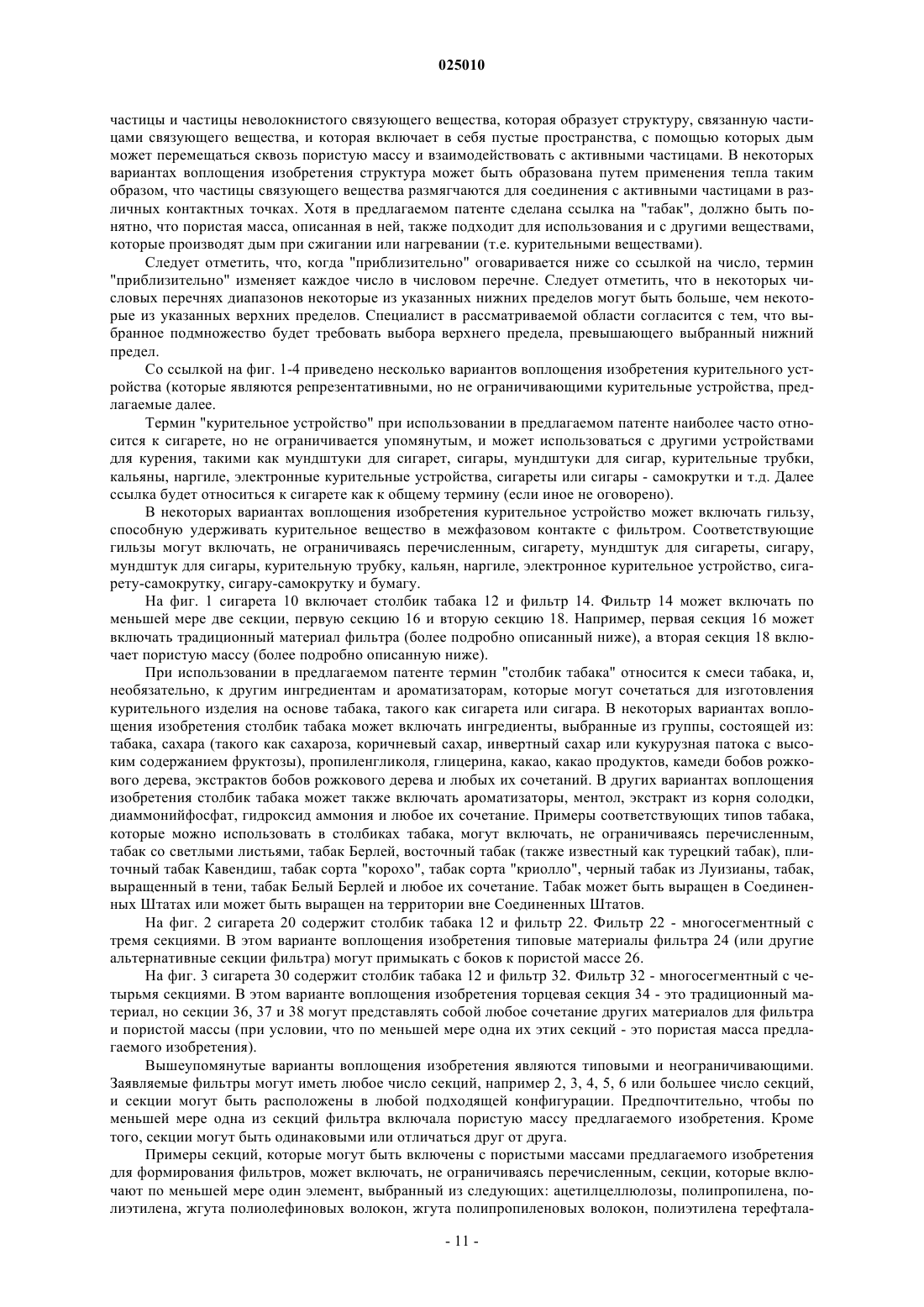 025010

частицы и частицы неволокнистого связующего вещества, которая образует структуру, связанную частицами связующего вещества, и которая включает в себя пустые пространства, с помощью которых дым может перемещаться сквозь пористую массу и взаимодействовать с активными частицами. В некоторых вариантах воплощения изобретения структура может быть образована путем применения тепла таким образом, что частицы связующего вещества размягчаются для соединения с активными частицами в различных контактных точках. Хотя в предлагаемом патенте сделана ссылка на "табак", должно быть понятно, что пористая масса, описанная в ней, также подходит для использования и с другими веществами, которые производят дым при сжигании или нагревании (т.е. курительными веществами).

Следует отметить, что, когда "приблизительно" оговаривается ниже со ссылкой на число, термин "приблизительно" изменяет каждое число в числовом перечне. Следует отметить, что в некоторых числовых перечнях диапазонов некоторые из указанных нижних пределов могут быть больше, чем некоторые из указанных верхних пределов. Специалист в рассматриваемой области согласится с тем, что выбранное подмножество будет требовать выбора верхнего предела, превышающего выбранный нижний предел.

Со ссылкой на фиг. 1-4 приведено несколько вариантов воплощения изобретения курительного устройства (которые являются репрезентативными, но не ограничивающими курительные устройства, предлагаемые далее.

Термин "курительное устройство" при использовании в предлагаемом патенте наиболее часто относится к сигарете, но не ограничивается упомянутым, и может использоваться с другими устройствами для курения, такими как мундштуки для сигарет, сигары, мундштуки для сигар, курительные трубки, кальяны, наргиле, электронные курительные устройства, сигареты или сигары - самокрутки и т.д. Далее ссылка будет относиться к сигарете как к общему термину (если иное не оговорено).

В некоторых вариантах воплощения изобретения курительное устройство может включать гильзу, способную удерживать курительное вещество в межфазовом контакте с фильтром. Соответствующие гильзы могут включать, не ограничиваясь перечисленным, сигарету, мундштук для сигареты, сигару, мундштук для сигары, курительную трубку, кальян, наргиле, электронное курительное устройство, сигарету-самокрутку, сигару-самокрутку и бумагу.

На фиг. 1 сигарета 10 включает столбик табака 12 и фильтр 14. Фильтр 14 может включать по меньшей мере две секции, первую секцию 16 и вторую секцию 18. Например, первая секция 16 может включать традиционный материал фильтра (более подробно описанный ниже), а вторая секция 18 включает пористую массу (более подробно описанную ниже).

При использовании в предлагаемом патенте термин "столбик табака" относится к смеси табака, и, необязательно, к другим ингредиентам и ароматизаторам, которые могут сочетаться для изготовления курительного изделия на основе табака, такого как сигарета или сигара. В некоторых вариантах воплощения изобретения столбик табака может включать ингредиенты, выбранные из группы, состоящей из: табака, сахара (такого как сахароза, коричневый сахар, инвертный сахар или кукурузная патока с высоким содержанием фруктозы), пропиленгликоля, глицерина, какао, какао продуктов, камеди бобов рожкового дерева, экстрактов бобов рожкового дерева и любых их сочетаний. В других вариантах воплощения изобретения столбик табака может также включать ароматизаторы, ментол, экстракт из корня солодки, диаммонийфосфат, гидроксид аммония и любое их сочетание. Примеры соответствующих типов табака, которые можно использовать в столбиках табака, могут включать, не ограничиваясь перечисленным, табак со светлыми листьями, табак Берлей, восточный табак (также известный как турецкий табак), плиточный табак Кавендиш, табак сорта "корохо", табак сорта "криолло", черный табак из Луизианы, табак, выращенный в тени, табак Белый Берлей и любое их сочетание. Табак может быть выращен в Соединенных Штатах или может быть выращен на территории вне Соединенных Штатов.

На фиг. 2 сигарета 20 содержит столбик табака 12 и фильтр 22. Фильтр 22 - многосегментный с тремя секциями. В этом варианте воплощения изобретения типовые материалы фильтра 24 (или другие альтернативные секции фильтра) могут примыкать с боков к пористой массе 26.

На фиг. 3 сигарета 30 содержит столбик табака 12 и фильтр 32. Фильтр 32 - многосегментный с четырьмя секциями. В этом варианте воплощения изобретения торцевая секция 34 - это традиционный материал, но секции 36, 37 и 38 могут представлять собой любое сочетание других материалов для фильтра и пористой массы (при условии, что по меньшей мере одна их этих секций - это пористая масса предлагаемого изобретения).

Вышеупомянутые варианты воплощения изобретения являются типовыми и неограничивающими. Заявляемые фильтры могут иметь любое число секций, например 2, 3, 4, 5, 6 или большее число секций, и секции могут быть расположены в любой подходящей конфигурации. Предпочтительно, чтобы по меньшей мере одна из секций фильтра включала пористую массу предлагаемого изобретения. Кроме того, секции могут быть одинаковыми или отличаться друг от друга.

Примеры секций, которые могут быть включены с пористыми массами предлагаемого изобретения для формирования фильтров, может включать, не ограничиваясь перечисленным, секции, которые включают по меньшей мере один элемент, выбранный из следующих: ацетилцеллюлозы, полипропилена, полиэтилена, жгута полиолефиновых волокон, жгута полипропиленовых волокон, полиэтилена терефтала-

- 11 -